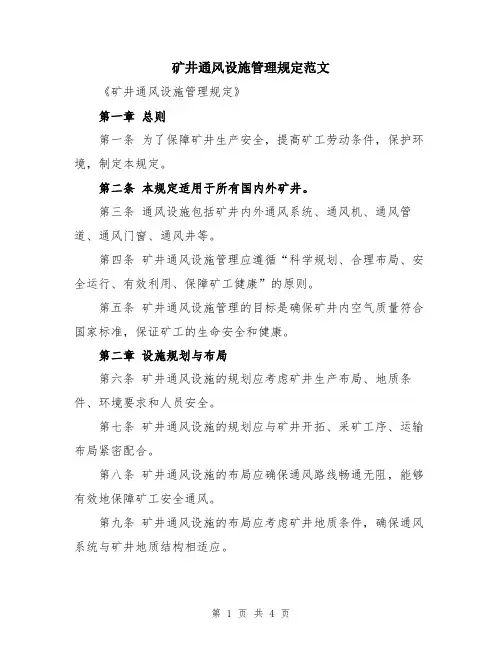 矿井通风设施管理规定范文

《矿井通风设施管理规定》

第一章 总则

第一条 为了保障矿井生产安全，提高矿工劳动条件，保护环境，制定本规定。

第二条 本规定适用于所有国内外矿井。

第三条 通风设施包括矿井内外通风系统、通风机、通风管道、通风门窗、通风井等。

第四条 矿井通风设施管理应遵循“科学规划、合理布局、安全运行、有效利用、保障矿工健康”的原则。

第五条 矿井通风设施管理的目标是确保矿井内空气质量符合国家标准，保证矿工的生命安全和健康。

第二章 设施规划与布局

第六条 矿井通风设施的规划应考虑矿井生产布局、地质条件、环境要求和人员安全。

第七条 矿井通风设施的规划应与矿井开拓、采矿工序、运输布局紧密配合。

第八条 矿井通风设施的布局应确保通风路线畅通无阻，能够有效地保障矿工安全通风。

第九条 矿井通风设施的布局应考虑矿井地质条件，确保通风系统与矿井地质结构相适应。

第 1 页 共 4 页